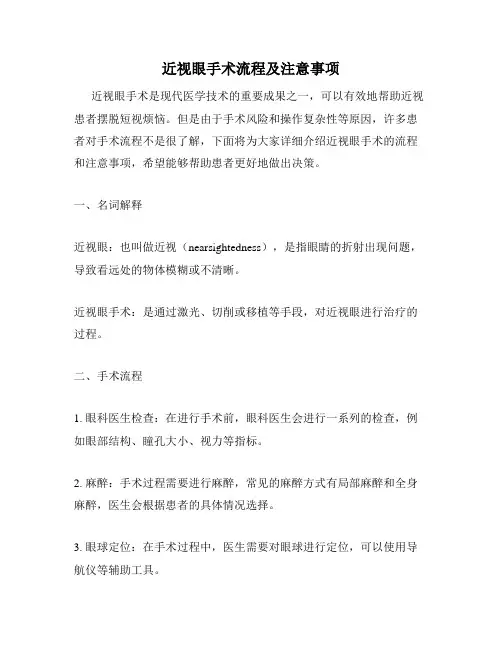 近视眼手术流程及注意事项

近视眼手术是现代医学技术的重要成果之一，可以有效地帮助近视患者摆脱短视烦恼。但是由于手术风险和操作复杂性等原因，许多患者对手术流程不是很了解，下面将为大家详细介绍近视眼手术的流程和注意事项，希望能够帮助患者更好地做出决策。

一、名词解释

近视眼：也叫做近视（nearsightedness），是指眼睛的折射出现问题，导致看远处的物体模糊或不清晰。

近视眼手术：是通过激光、切削或移植等手段，对近视眼进行治疗的过程。

二、手术流程

1. 眼科医生检查：在进行手术前，眼科医生会进行一系列的检查，例如眼部结构、瞳孔大小、视力等指标。

2. 麻醉：手术过程需要进行麻醉，常见的麻醉方式有局部麻醉和全身麻醉，医生会根据患者的具体情况选择。

3. 眼球定位：在手术过程中，医生需要对眼球进行定位，可以使用导航仪等辅助工具。